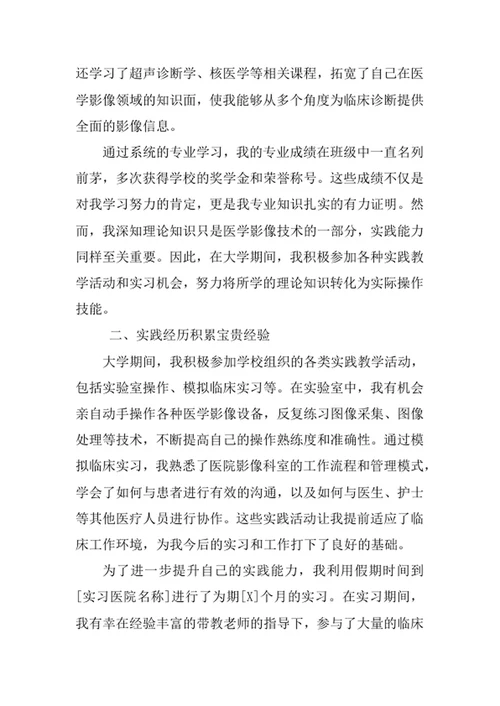 还学习了超声诊断学、核医学等相关课程，拓宽了自己在医学影像领域的知识面，使我能够从多个角度为临床诊断提供全面的影像信息。

通过系统的专业学习，我的专业成绩在班级中一直名列前茅，多次获得学校的奖学金和荣誉称号。这些成绩不仅是对我学习努力的肯定，更是我专业知识扎实的有力证明。然而，我深知理论知识只是医学影像技术的一部分，实践能力同样至关重要。因此，在大学期间，我积极参加各种实践教学活动和实习机会，努力将所学的理论知识转化为实际操作技能。

二、实践经历积累宝贵经验

大学期间，我积极参加学校组织的各类实践教学活动，包括实验室操作、模拟临床实习等。在实验室中，我有机会亲自动手操作各种医学影像设备，反复练习图像采集、图像处理等技术，不断提高自己的操作熟练度和准确性。通过模拟临床实习，我熟悉了医院影像科室的工作流程和管理模式，学会了如何与患者进行有效的沟通，以及如何与医生、护士等其他医疗人员进行协作。这些实践活动让我提前适应了临床工作环境，为我今后的实习和工作打下了良好的基础。

为了进一步提升自己的实践能力，我利用假期时间到[实习医院名称]进行了为期[X]个月的实习。在实习期间，我有幸在经验丰富的带教老师的指导下，参与了大量的临床